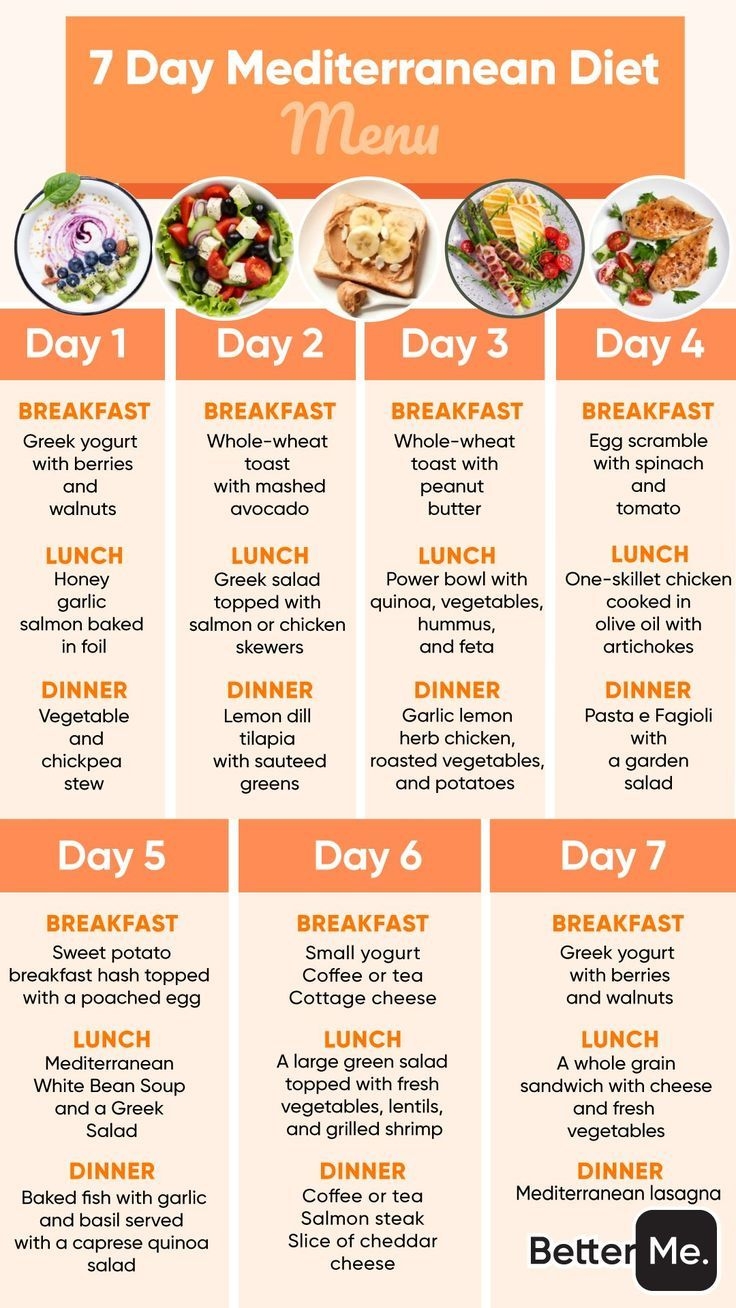 7 Day Mediterranean Diet
Menu

Day 1

BREAKFAST
Greek yogurt with berries and walnuts

LUNCH
Honey garlic salmon baked in foil

DINNER
Vegetable and chickpea stew

Day 2

BREAKFAST
Whole-wheat toast with mashed avocado

LUNCH
Greek salad topped with salmon or chicken skewers

DINNER
Lemon dill tilapia with sauteed greens

Day 3

BREAKFAST
Whole-wheat toast with peanut butter

LUNCH
Power bowl with quinoa, vegetables, hummus, and feta

DINNER
Garlic lemon herb chicken, roasted vegetables, and potatoes

Day 4

BREAKFAST
Egg scramble with spinach and tomato

LUNCH
One-skillet chicken cooked in olive oil with artichokes

DINNER
Pasta e Fagioli with a garden salad

Day 5

BREAKFAST
Sweet potato breakfast hash topped with a poached egg

LUNCH
Mediterranean White Bean Soup and a Greek Salad

DINNER
Baked fish with garlic and basil served with a caprese quinoa salad

Day 6

BREAKFAST
Small yogurt
Coffee or tea
Cottage cheese

LUNCH
A large green salad topped with fresh vegetables, lentils, and grilled shrimp

DINNER
Coffee or tea
Salmon steak
Slice of cheddar cheese

Day 7

BREAKFAST
Greek yogurt with berries and walnuts

LUNCH
A whole grain sandwich with cheese and fresh vegetables

DINNER
Mediterranean lasagna

Better Me.